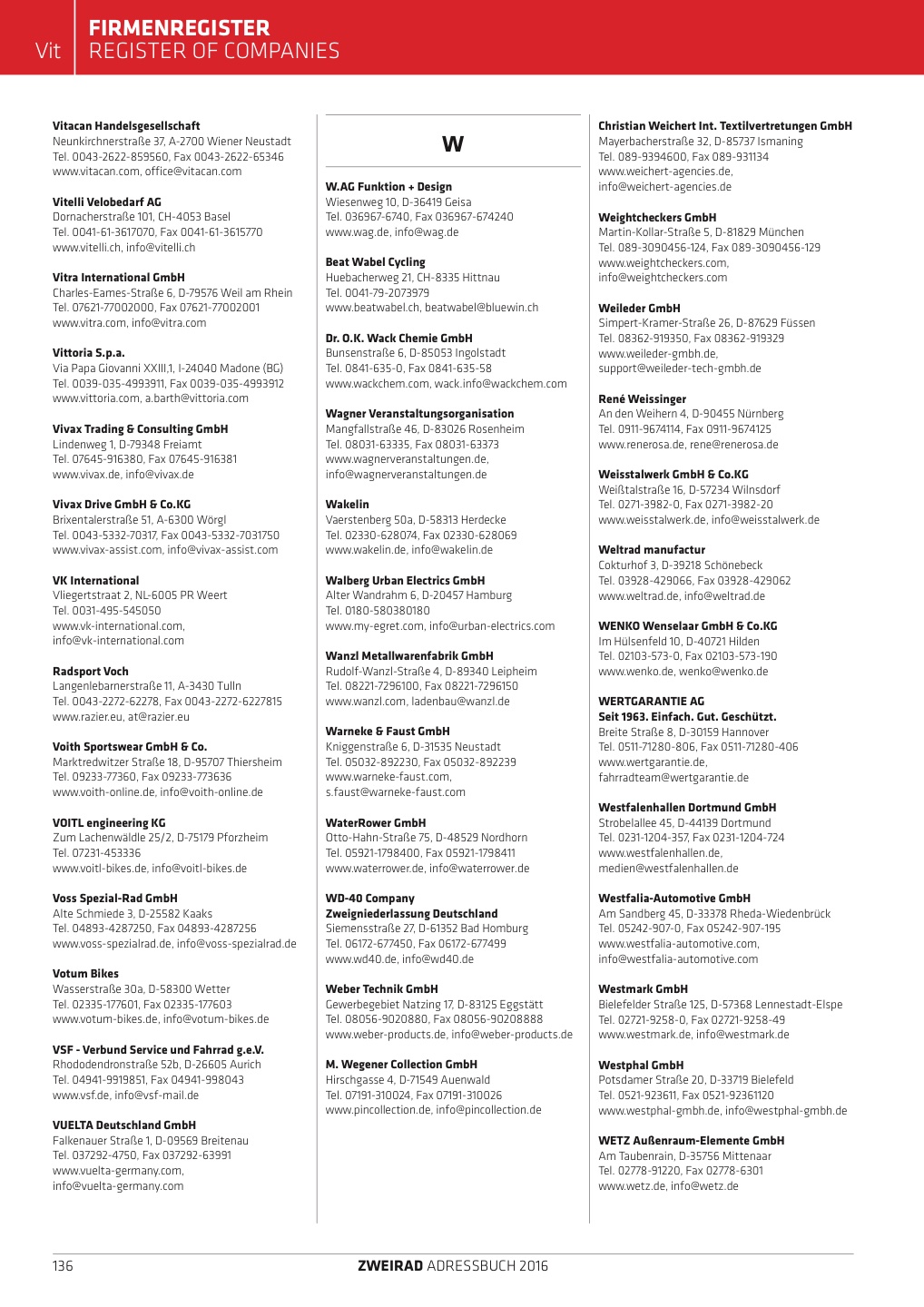 Vit

FIRMENREGISTER
REGISTER OF COMPANIES

Vitacan Handelsgesellschaft
Neunkirchnerstraße 37, A-2700 Wiener Neustadt
Tel. 0043-2622-859560, Fax 0043-2622-65346
www.vitacan.com, office@vitacan.com

Vitelli Velobedarf AG
Dornacherstraße 101, CH-4053 Basel
Tel. 0041-61-3617070, Fax 0041-61-3615770
www.vitelli.ch, info@vitelli.ch

Vitra International GmbH
Charles-Eames-Straße 6, D-79576 Weil am Rhein
Tel. 07621-77002000, Fax 07621-77002001
www.vitra.com, info@vitra.com

Vittoria S.p.a.
Via Papa Giovanni XXIII,1, I-24040 Madone (BG)
Tel. 0039-035-4993911, Fax 0039-035-4993912
www.vittoria.com, a.barth@vittoria.com

Vivax Trading & Consulting GmbH
Lindenweg 1, D-79348 Freiamt
Tel. 07645-916380, Fax 07645-916381
www.vivax.de, info@vivax.de

Vivax Drive GmbH & Co.KG
Brixentalerstraße 51, A-6300 Wörgl
Tel. 0043-5332-70317, Fax 0043-5332-7031750
www.vivax-assist.com, info@vivax-assist.com

VK International
Vliegertstraat 2, NL-6005 PR Weert
Tel. 0031-495-545050
www.vk-international.com,
info@vk-international.com

Radsport Voch
Langenlebarnerstraße 11, A-3430 Tulln
Tel. 0043-2272-62278, Fax 0043-2272-6227815
www.razier.eu, at@razier.eu

Voith Sportswear GmbH & Co.
Marktredwitzer Straße 18, D-95707 Thiersheim
Tel. 09233-77360, Fax 09233-773636
www.voith-online.de, info@voith-online.de

VOITL engineering KG
Zum Lachenwäldle 25/2, D-75179 Pforzheim
Tel. 07231-453336
www.voitl-bikes.de, info@voitl-bikes.de

Voss Spezial-Rad GmbH
Alte Schmiede 3, D-25582 Kaaks
Tel. 04893-4287250, Fax 04893-4287256
www.voss-spezialrad.de, info@voss-spezialrad.de

Votum Bikes
Wasserstraße 30a, D-58300 Wetter
Tel. 02335-177601, Fax 02335-177603
www.votum-bikes.de, info@votum-bikes.de

VSF - Verbund Service und Fahrrad g.e.V.
Rhododendronstraße 52b, D-26605 Aurich
Tel. 04941-9919851, Fax 04941-998043
www.vsf.de, info@vsf-mail.de

VUELTA Deutschland GmbH
Falkenauer Straße 1, D-09569 Breitenau
Tel. 037292-4750, Fax 037292-63991
www.vuelta-germany.com,
info@vuelta-germany.com

W

W.AG Funktion + Design
Wiesenweg 10, D-36419 Geisa
Tel. 036967-6740, Fax 036967-674240
www.wag.de, info@wag.de

Beat Wabel Cycling
Huebacherweg 21, CH-8335 Hittnau
Tel. 0041-79-2073979
www.beatwabel.ch, beatwabel@bluewin.ch

Dr. O.K. Wack Chemie GmbH
Bunsenstraße 6, D-85053 Ingolstadt
Tel. 0841-635-0, Fax 0841-635-58
www.wackchem.com, wack.info@wackchem.com

Wagner Veranstaltungsorganisation
Mangfallstraße 46, D-83026 Rosenheim
Tel. 08031-63335, Fax 08031-63373
www.wagnerveranstaltungen.de,
info@wagnerveranstaltungen.de

Wakelin
Vaerstenberg 50a, D-58313 Herdecke
Tel. 02330-628074, Fax 02330-628069
www.wakelin.de, info@wakelin.de

Walberg Urban Electrics GmbH
Alter Wandrahm 6, D-20457 Hamburg
Tel. 0180-580380180
www.my-egret.com, info@urban-electrics.com

Wanzl Metallwarenfabrik GmbH
Rudolf-Wanzl-Straße 4, D-89340 Leipheim
Tel. 08221-7296100, Fax 08221-7296150
www.wanzl.com, ladenbau@wanzl.de

Warneke & Faust GmbH
Kniggenstraße 6, D-31535 Neustadt
Tel. 05032-892230, Fax 05032-892239
www.warneke-faust.com,
s.faust@warneke-faust.com

WaterRower GmbH
Otto-Hahn-Straße 75, D-48529 Nordhorn
Tel. 05921-1798400, Fax 05921-1798411
www.waterrower.de, info@waterrower.de

WD-40 Company
Zweigniederlassung Deutschland
Siemensstraße 27, D-61352 Bad Homburg
Tel. 06172-677450, Fax 06172-677499
www.wd40.de, info@wd40.de

Weber Technik GmbH
Gewerbegebiet Natzing 17, D-83125 Eggstätt
Tel. 08056-9020880, Fax 08056-90208888
www.weber-products.de, info@weber-products.de

M. Wegener Collection GmbH
Hirschgasse 4, D-71549 Auenwald
Tel. 07191-310024, Fax 07191-310026
www.pincollection.de, info@pincollection.de

Christian Weichert Int. Textilvertretungen GmbH
Mayerbacherstraße 32, D-85737 Ismaning
Tel. 089-9394600, Fax 089-931134
www.weichert-agencies.de,
info@weichert-agencies.de

Weightcheckers GmbH
Martin-Kollar-Straße 5, D-81829 München
Tel. 089-3090456-124, Fax 089-3090456-129
www.weightcheckers.com,
info@weightcheckers.com

Weileder GmbH
Simpert-Kramer-Straße 26, D-87629 Füssen
Tel. 08362-919350, Fax 08362-919329
www.weileder-gmbh.de,
support@weileder-tech-gmbh.de

René Weissinger
An den Weihern 4, D-90455 Nürnberg
Tel. 0911-9674114, Fax 0911-9674125
www.renerosa.de, rene@renerosa.de

Weisstalwerk GmbH & Co.KG
Weißtalstraße 16, D-57234 Wilnsdorf
Tel. 0271-3982-0, Fax 0271-3982-20
www.weisstalwerk.de, info@weisstalwerk.de

Weltrad manufactur
Cokturhof 3, D-39218 Schönebeck
Tel. 03928-429066, Fax 03928-429062
www.weltrad.de, info@weltrad.de

WENKO Wenselaar GmbH & Co.KG
Im Hülsenfeld 10, D-40721 Hilden
Tel. 02103-573-0, Fax 02103-573-190
www.wenko.de, wenko@wenko.de

WERTGARANTIE AG
Seit 1963. Einfach. Gut. Geschützt.
Breite Straße 8, D-30159 Hannover
Tel. 0511-71280-806, Fax 0511-71280-406
www.wertgarantie.de,
fahrradteam@wertgarantie.de

Westfalenhallen Dortmund GmbH
Strobelallee 45, D-44139 Dortmund
Tel. 0231-1204-357, Fax 0231-1204-724
www.westfalenhallen.de,
medien@westfalenhallen.de

Westfalia-Automotive GmbH
Am Sandberg 45, D-33378 Rheda-Wiedenbrück
Tel. 05242-907-0, Fax 05242-907-195
www.westfalia-automotive.com,
info@westfalia-automotive.com

Westmark GmbH
Bielefelder Straße 125, D-57368 Lennestadt-Elspe
Tel. 02721-9258-0, Fax 02721-9258-49
www.westmark.de, info@westmark.de

Westphal GmbH
Potsdamer Straße 20, D-33719 Bielefeld
Tel. 0521-923611, Fax 0521-92361120
www.westphal-gmbh.de, info@westphal-gmbh.de

WETZ Außenraum-Elemente GmbH
Am Taubenrain, D-35756 Mittenaar
Tel. 02778-91220, Fax 02778-6301
www.wetz.de, info@wetz.de

136

ZWEIRAD ADRESSBUCH 2016